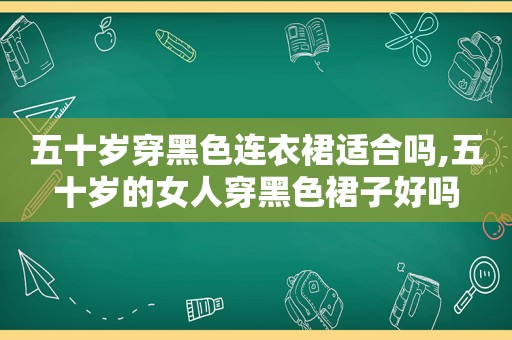 五十岁穿黑色连衣裙适合吗,五十岁的女人穿黑色裙子好吗